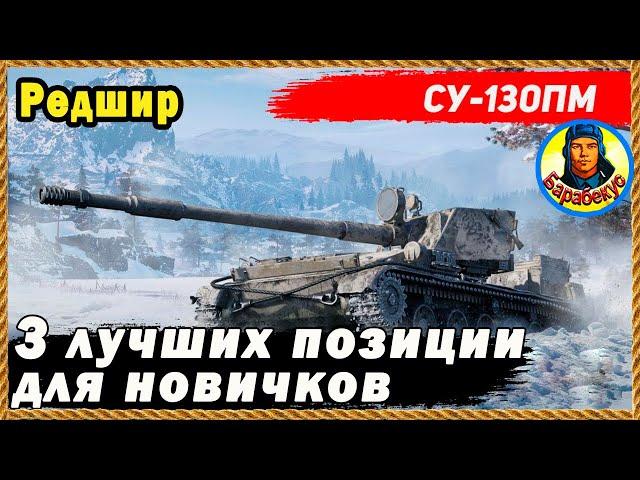 Редшир

СУ-130ПМ

Барабекус

3 лучших позиции для новичков